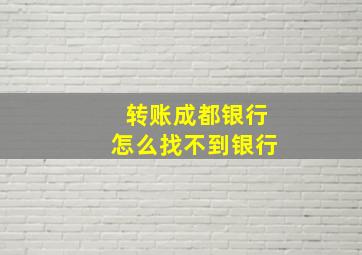 转账成都银行
怎么找不到银行